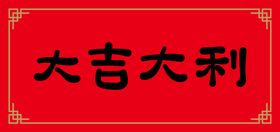 大吉大利